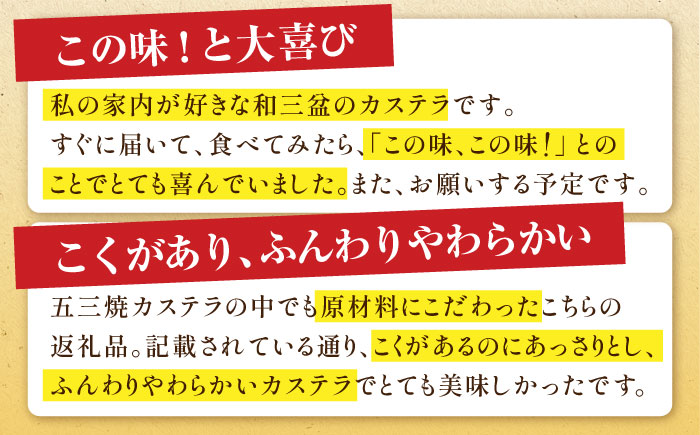 この味！と大喜び

私の家内が好きな和三盆のカステラです。すぐに届いて、食べてみたら、「この味、この味！」とのことでとても喜んでいました。また、お願いする予定です。

こくがあり、ふんわりやわらかい

五三焼カステラの中でも原材料にこだわったこちらの返礼品。記載されている通り、こくがあるのにあっさりとし、ふんわりやわらかいカステラでとても美味しかったです。